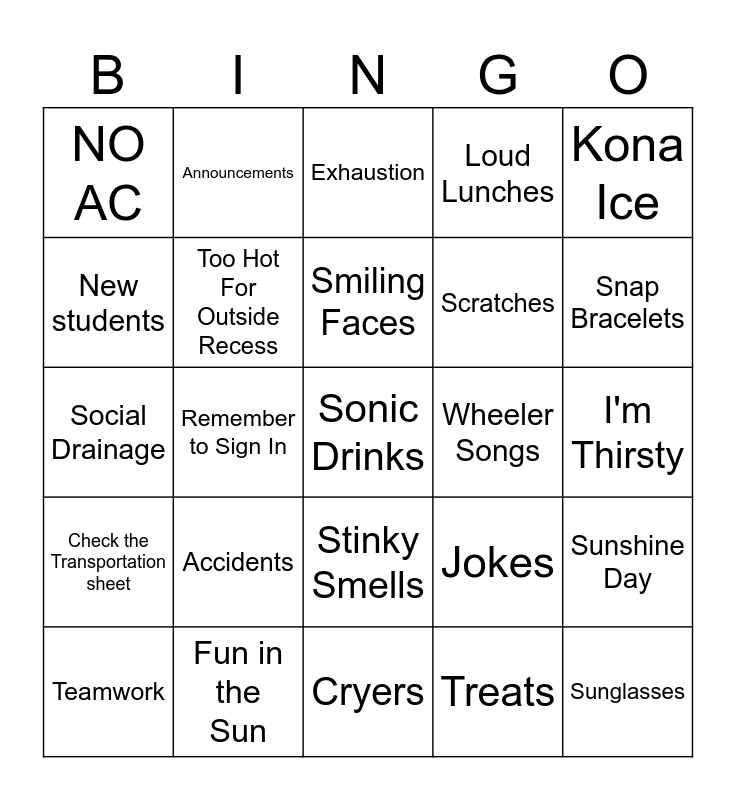 | B | I | N | G | O |
|---|---|---|---|---|
| NO AC | Announcements | Exhaustion | Loud Lunches | Kona Ice |
| New students | Too Hot For Outside Recess | Smiling Faces | Scratches | Snap Bracelets |
| Social Drainage | Remember to Sign In | Sonic Drinks | Wheeler Songs | I'm Thirsty |
| Check the Transportation sheet | Accidents | Stinky Smells | Jokes | Sunshine Day |
| Teamwork | Fun in the Sun | Cryers | Treats | Sunglasses |